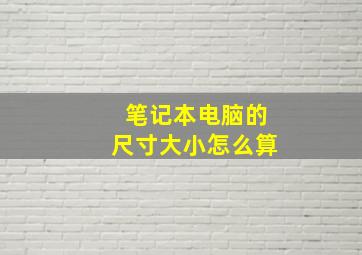 笔记本电脑的
尺寸大小怎么算